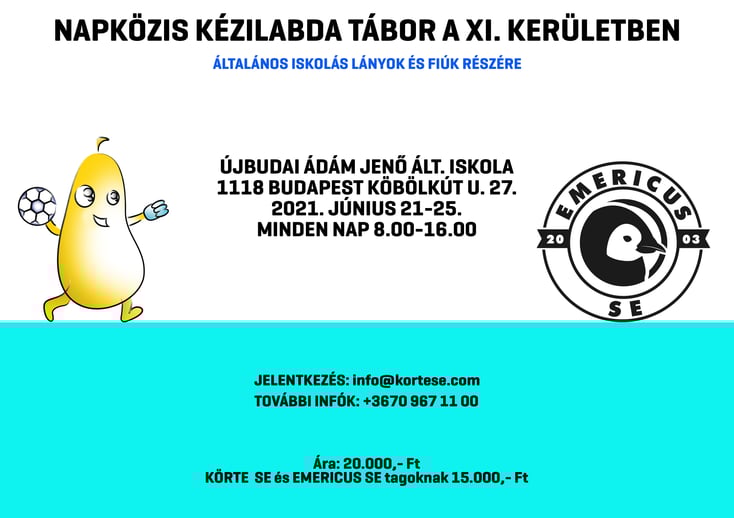 NAPKÖZIS KÉZILABDA TÁBOR A XI. KERÜLETBEN

ÁLTALÁNOS ISKOLÁS LÁNYOK ÉS FIÚK RÉSZÉRE

ÚJBUDAI ÁDÁM JENŐ ÁLT. ISKOLA
1118 BUDAPEST KÖBÖLKÚT U. 27.
2021. JÚNIUS 21-25.
MINDEN NAP 8.00-16.00

EMERICUS
20
03
SE

JELENTKEZÉS: info@kortese.com
TOVÁBBI INFÓK: +3670 967 11 00

Ára: 20.000,- Ft
KÖRTE SE és EMERICUS SE tagoknak 15.000,- Ft